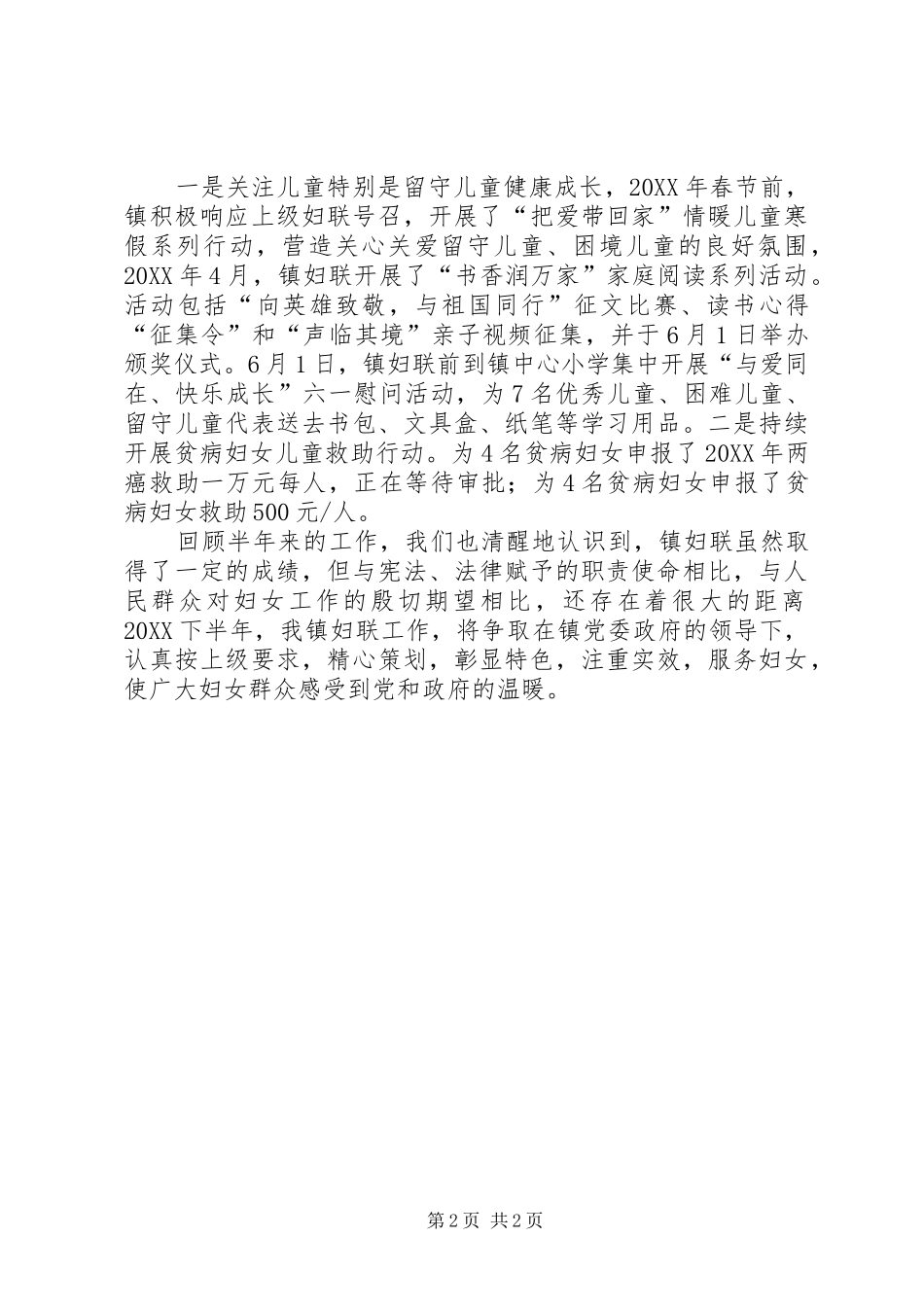 一是关注儿童特别是留守儿童健康成长，20XX年春节前，镇积极响应上级妇联号召，开展了“把爱带回家”情暖儿童寒假系列行动，营造关心关爱留守儿童、困境儿童的良好氛围，20XX年4月，镇妇联开展了“书香润万家”家庭阅读系列活动。活动包括“向英雄致敬，与祖国同行”征文比赛、读书心得“征集令”和“声临其境”亲子视频征集，并于6月1日举办颁奖仪式。6月1日，镇妇联前到镇中心小学集中开展“与爱同在、快乐成长”六一慰问活动，为7名优秀儿童、困难儿童、留守儿童代表送去书包、文具盒、纸笔等学习用品。二是持续开展贫病妇女儿童救助行动。为4名贫病妇女申报了20XX年两癌救助一万元每人，正在等待审批；为4名贫病妇女申报了贫病妇女救助500元/人。

回顾半年来的工作，我们也清醒地认识到，镇妇联虽然取得了一定的成绩，但与宪法、法律赋予的职责使命相比，与人民群众对妇女工作的殷切期望相比，还存在着很大的距离20XX下半年，我镇妇联工作，将争取在镇党委政府的领导下，认真按上级要求，精心策划，彰显特色，注重实效，服务妇女，使广大妇女群众感受到党和政府的温暖。

第2页 共2页